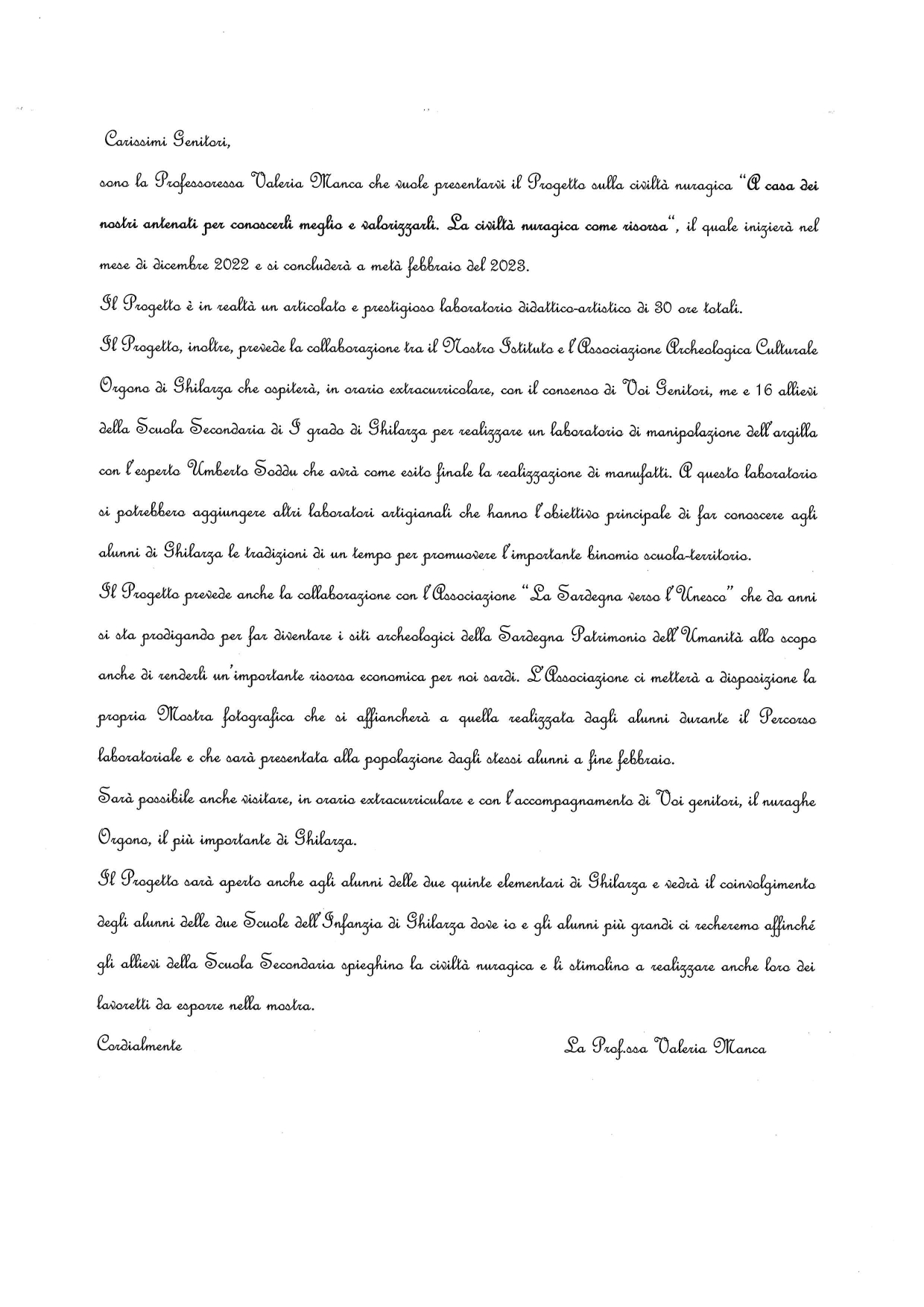 Carissimi Genitori,

sono la Professoressa Valeria Manca che vuole presentarvi il Progetto sulla civiltà nuragica "A casa dei nostri antenati per conoscerli meglio e valorizzarli. La civiltà nuragica come risorsa", il quale inizierà nel mese di dicembre 2022 e si concluderà a metà febbraio del 2023.

Il Progetto è in realtà un articolato e prestigioso laboratorio didattico-artistico di 30 ore totali.

Il Progetto, inoltre, prevede la collaborazione tra il Nostro Istituto e l'Associazione Archeologica Culturale Orgono di Ghilarza che ospiterà, in orario extracurricolare, con il consenso di Voi Genitori, me e 16 allievi della Scuola Secondaria di I grado di Ghilarza per realizzare un laboratorio di manipolazione dell'argilla con l'esperto Umberto Soddu che avrà come esito finale la realizzazione di manufatti. A questo laboratorio si potrebbero aggiungere altri laboratori artigianali che hanno l'obiettivo principale di far conoscere agli alunni di Ghilarza le tradizioni di un tempo per promuovere l'importante binomio scuola-territorio.

Il Progetto prevede anche la collaborazione con l'Associazione "La Sardegna verso l'Unesco" che da anni si sta prodigando per far diventare i siti archeologici della Sardegna Patrimonio dell'Umanità allo scopo anche di renderli un'importante risorsa economica per noi sardi. L'Associazione ci metterà a disposizione la propria Mostra fotografica che si affiancherà a quella realizzata dagli alunni durante il Percorso laboratoriale e che sarà presentata alla popolazione dagli stessi alunni a fine febbraio.

Sarà possibile anche visitare, in orario extracurriculare e con l'accompagnamento di Voi genitori, il nuraghe Orgono, il più importante di Ghilarza.

Il Progetto sarà aperto anche agli alunni delle due quinte elementari di Ghilarza e vedrà il coinvolgimento degli alunni delle due Scuole dell'Infanzia di Ghilarza dove io e gli alunni più grandi ci recheremo affinché gli allievi della Scuola Secondaria spieghino la civiltà nuragica e li stimolino a realizzare anche loro dei lavoretti da esporre nella mostra.

Cordialmente

La Prof.ssa Valeria Manca